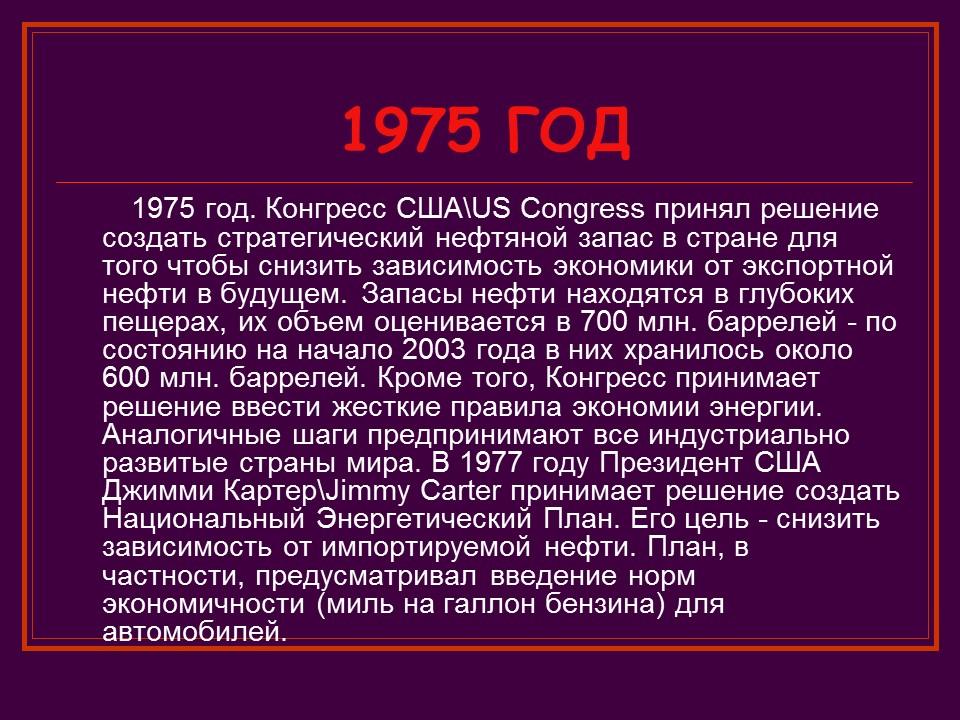 1975 ГОД

1975 год. Конгресс США\US Congress принял решение создать стратегический нефтяной запас в стране для того чтобы снизить зависимость экономики от экспортной нефти в будущем. Запасы нефти находятся в глубоких пещерах, их объем оценивается в 700 млн. баррелей - по состоянию на начало 2003 года в них хранилось около 600 млн. баррелей. Кроме того, Конгресс принимает решение ввести жесткие правила экономии энергии. Аналогичные шаги предпринимают все индустриально развитые страны мира. В 1977 году Президент США Джимми Картер\Jimmy Carter принимает решение создать Национальный Энергетический План. Его цель - снизить зависимость от импортируемой нефти. План, в частности, предусматривал введение норм экономичности (миль на галлон бензина) для автомобилей.